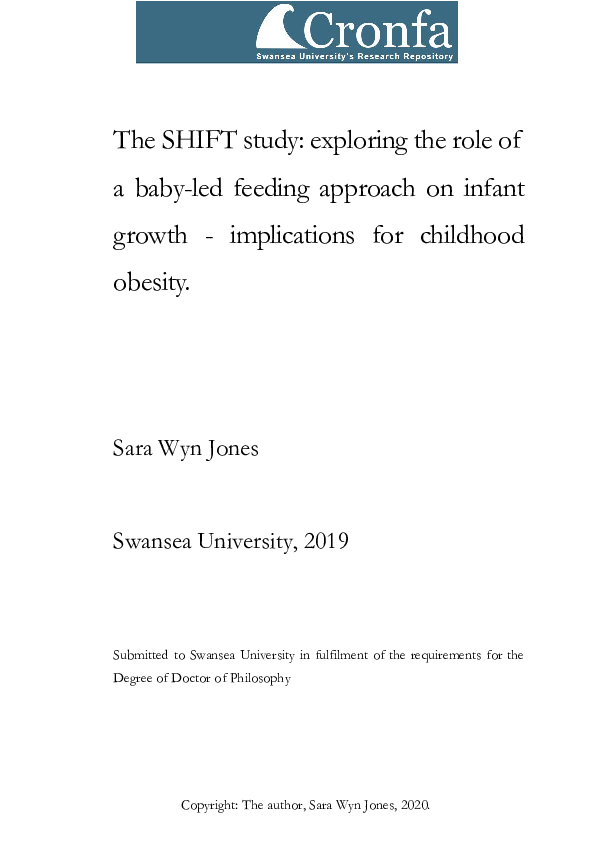 Cronfa
Swansea University's Research Repository

The SHIFT study: exploring the role of a baby-led feeding approach on infant growth - implications for childhood obesity.

Sara Wyn Jones

Swansea University, 2019

Submitted to Swansea University in fulfilment of the requirements for the Degree of Doctor of Philosophy

Copyright: The author, Sara Wyn Jones, 2020.